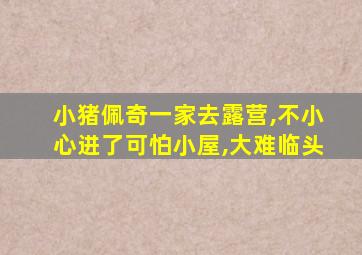 小猪佩奇一家去露营,不小心进了可怕小屋,大难临头